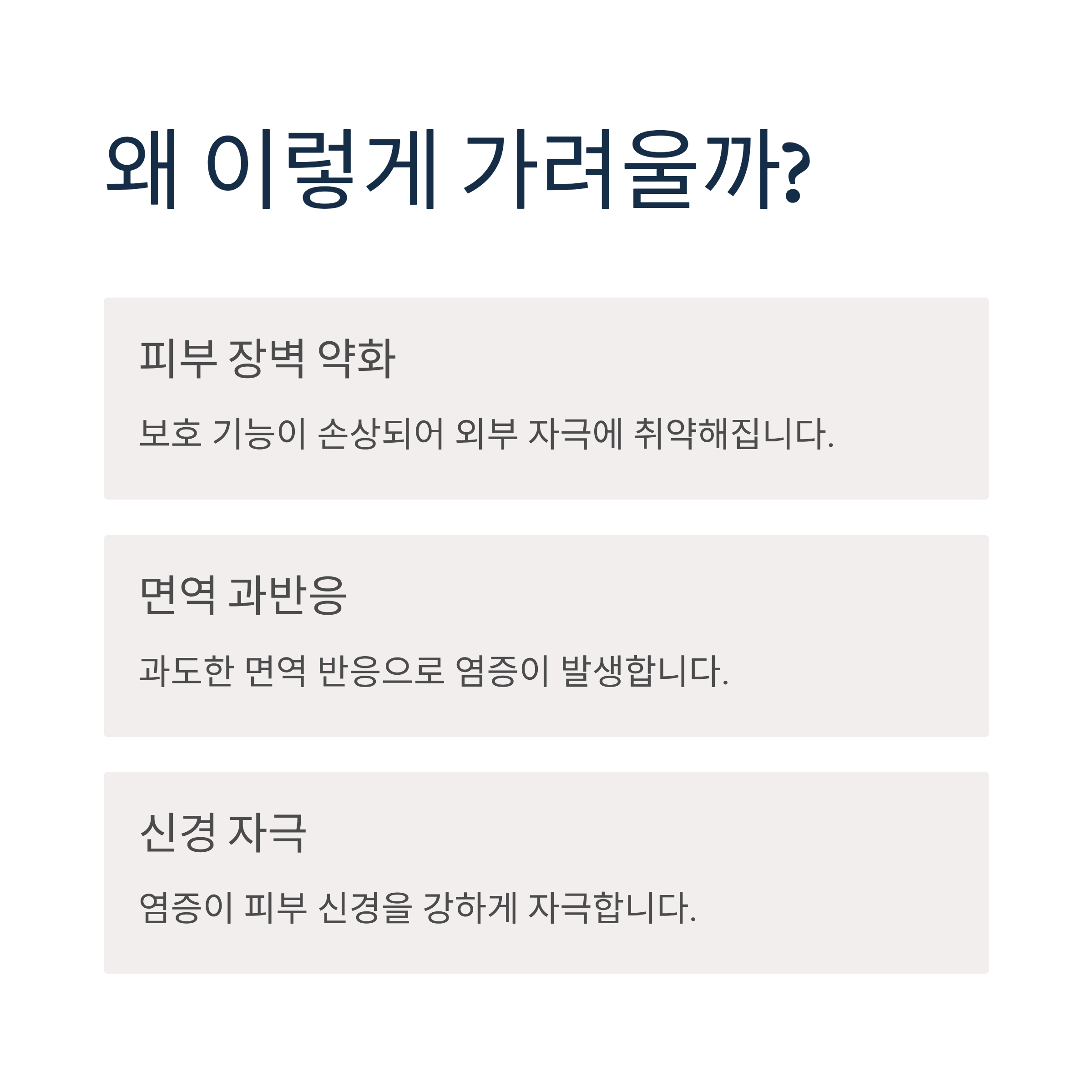 왜 이렇게 가려울까?

피부 장벽 약화

보호 기능이 손상되어 외부 자극에 취약해집니다.

면역 과반응

과도한 면역 반응으로 염증이 발생합니다.

신경 자극

염증이 피부 신경을 강하게 자극합니다.